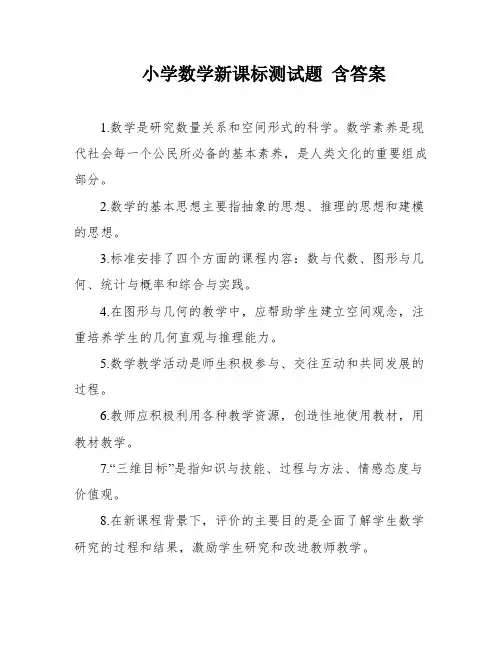 小学数学新课标测试题 含答案

1.数学是研究数量关系和空间形式的科学。数学素养是现代社会每一个公民所必备的基本素养，是人类文化的重要组成部分。

2.数学的基本思想主要指抽象的思想、推理的思想和建模的思想。

3.标准安排了四个方面的课程内容：数与代数、图形与几何、统计与概率和综合与实践。

4.在图形与几何的教学中，应帮助学生建立空间观念，注重培养学生的几何直观与推理能力。

5.数学教学活动是师生积极参与、交往互动和共同发展的过程。

6.教师应积极利用各种教学资源，创造性地使用教材，用教材教学。

7.“三维目标”是指知识与技能、过程与方法、情感态度与价值观。

8.在新课程背景下，评价的主要目的是全面了解学生数学研究的过程和结果，激励学生研究和改进教师教学。